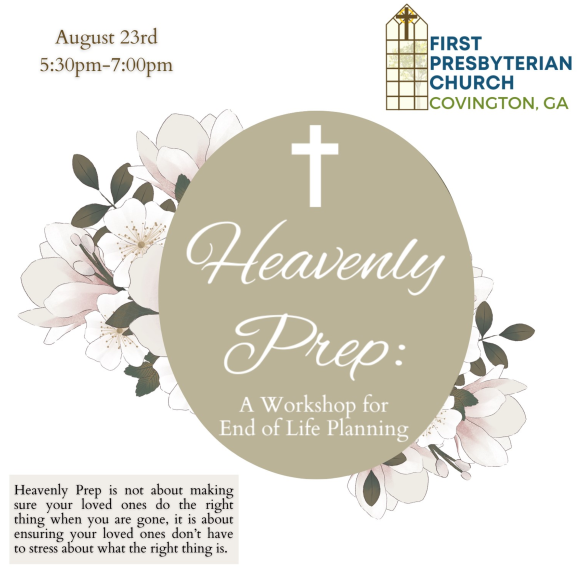 August 23rd
5:30pm-7:00pm

FIRST PRESBYTERIAN CHURCH
COVINGTON, GA

Heavenly Prep:

A Workshop for End of Life Planning

Heavenly Prep is not about making sure your loved ones do the right thing when you are gone, it is about ensuring your loved ones don't have to stress about what the right thing is.